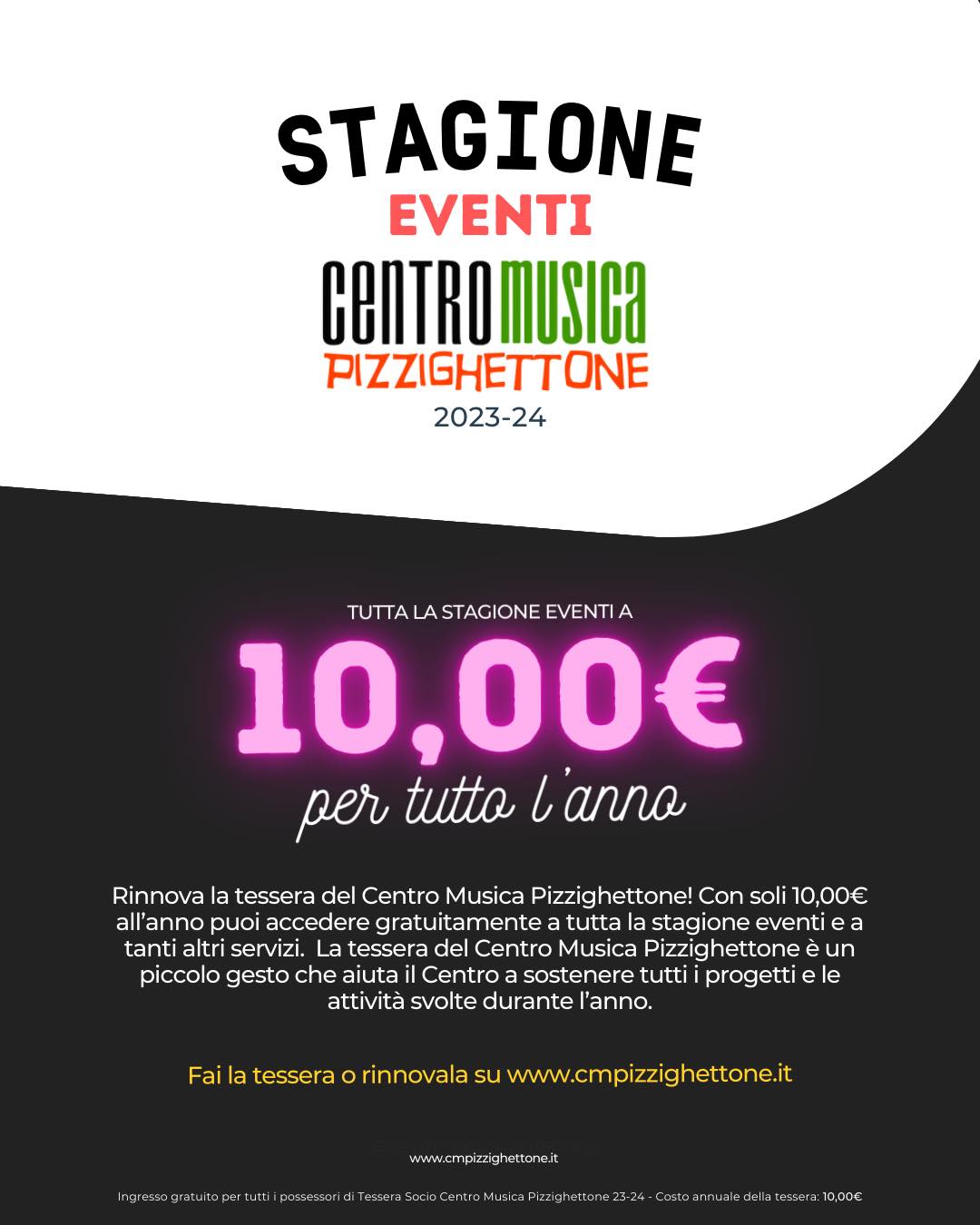 STAGIONE
EVENTI
CENTRO MUSICA
PIZZIGHETTONE
2023-24

TUTTA LA STAGIONE EVENTI A
10,00€
per tutto l'anno

Rinnova la tessera del Centro Musica Pizzighettone! Con soli 10,00€ all'anno puoi accedere gratuitamente a tutta la stagione eventi e a tanti altri servizi. La tessera del Centro Musica Pizzighettone è un piccolo gesto che aiuta il Centro a sostenere tutti i progetti e le attività svolte durante l'anno.

Fai la tessera o rinnovala su www.cmpizzighettone.it

www.cmpizzighettone.it

Ingresso gratuito per tutti i possessori di Tessera Socio Centro Musica Pizzighettone 23-24 - Costo annuale della tessera: 10,00€